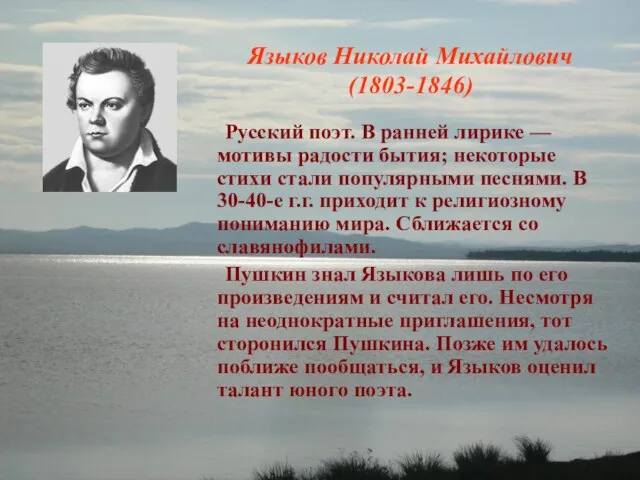 Языков Николай Михайлович
(1803-1846)

Русский поэт. В ранней лирике — мотивы радости бытия; некоторые стихи стали популярными песнями. В 30-40-е г.г. приходит к религиозному пониманию мира. Сближается со славянофилами.

Пушкин знал Языкова лишь по его произведениям и считал его. Несмотря на неоднократные приглашения, тот сторонился Пушкина. Позже им удалось поближе пообщаться, и Языков оценил талант юного поэта.